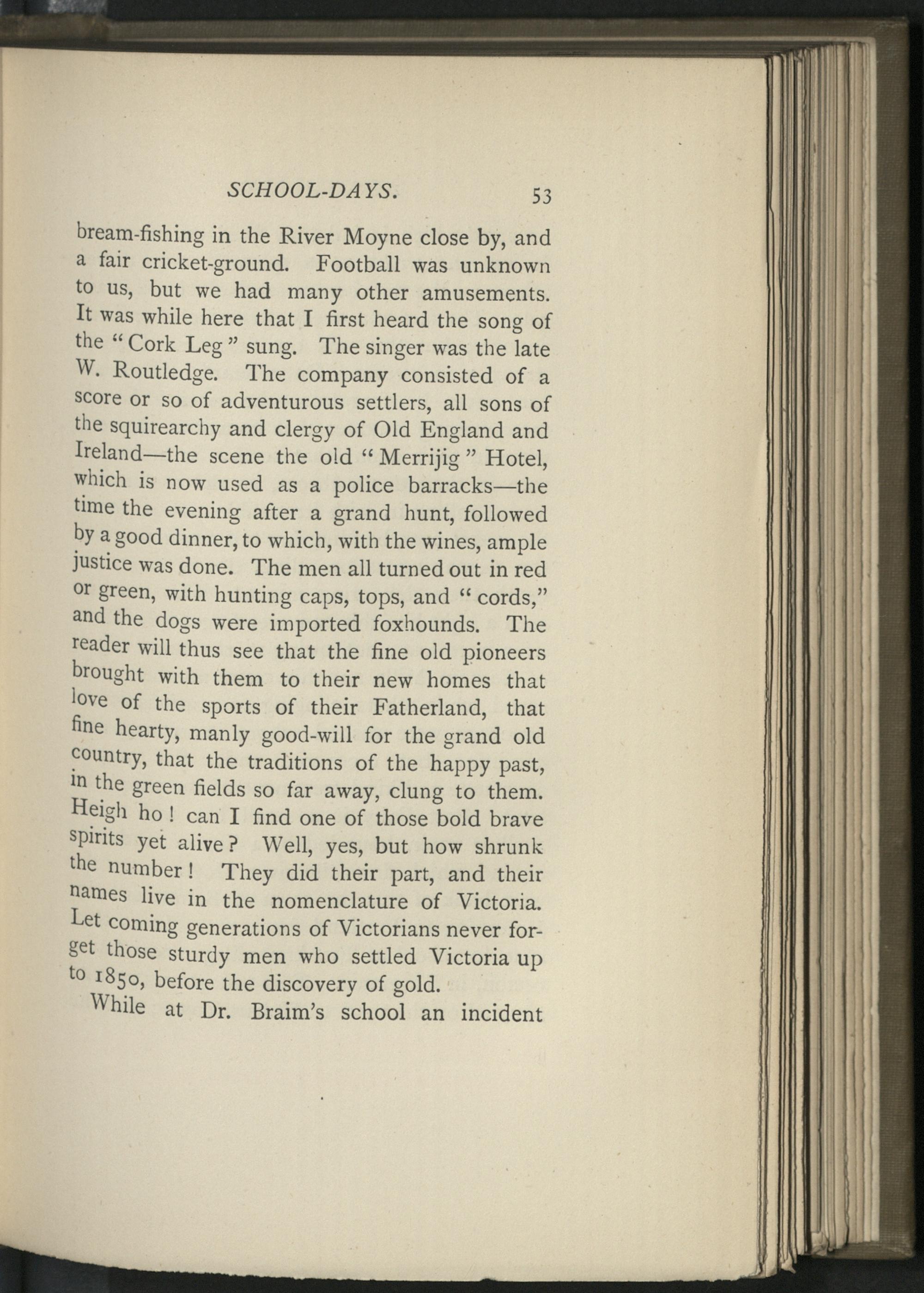 SCHOOL-DAYS. 53

bream-fishing in the River Moyne close by, and a fair cricket-ground. Football was unknown to us, but we had many other amusements. It was while here that I first heard the song of the "Cork Leg" sung. The singer was the late W. Routledge. The company consisted of a score or so of adventurous settlers, all sons of the squirearchy and clergy of Old England and Ireland—the scene the old "Merrijig" Hotel, which is now used as a police barracks—the time the evening after a grand hunt, followed by a good dinner, to which, with the wines, ample justice was done. The men all turned out in red or green, with hunting caps, tops, and "cords," and the dogs were imported foxhounds. The reader will thus see that the fine old pioneers brought with them to their new homes that love of the sports of their Fatherland, that fine hearty, manly good-will for the grand old country, that the traditions of the happy past, in the green fields so far away, clung to them. Heigh ho! can I find one of those bold brave spirits yet alive? Well, yes, but how shrunk the number! They did their part, and their names live in the nomenclature of Victoria. Let coming generations of Victorians never forget those sturdy men who settled Victoria up to 1850, before the discovery of gold.

While at Dr. Braim's school an incident